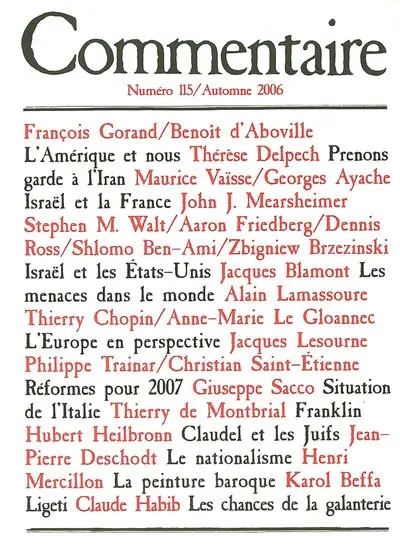 Commentaire

Numéro 115/Automne 2006

François Gorand/Benoît d'Aboville L'Amérique et nous Thérèse Delpech Prenons garde à l'Iran Maurice Vaïsse/Georges Ayache Israël et la France John J. Mearsheimer Stephen M. Walt/Aaron Friedberg/Dennis Ross/Shlomo Ben-Ami/Zbigniew Brzezinski Israël et les États-Unis Jacques Blamont Les menaces dans le monde Alain Lamassoure Thierry Chopin/Anne-Marie Le Gloannec L'Europe en perspective Jacques Lesourne Philippe Trainar/Christian Saint-Étienne Réformes pour 2007 Giuseppe Sacco Situation de l'Italie Thierry de Montbrial Franklin Hubert Heilbronn Claudel et les Juifs Jean-Pierre Deschodt Le nationalisme Henri Mercillon La peinture baroque Karol Beffa Ligeti Claude Habib Les chances de la galanterie